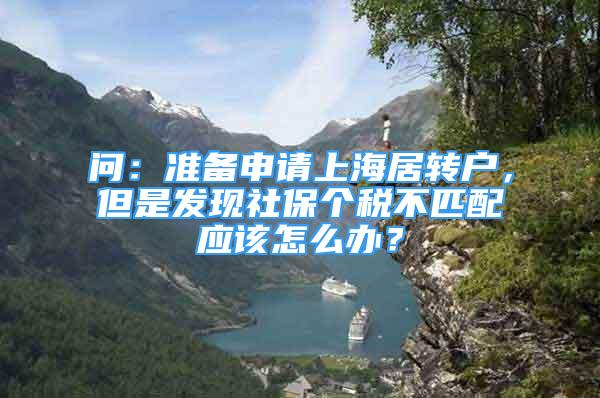 问：准备申请上海居转户，但是发现社保个税不匹配应该怎么办？